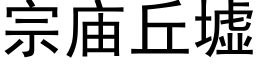 宗庙丘墟